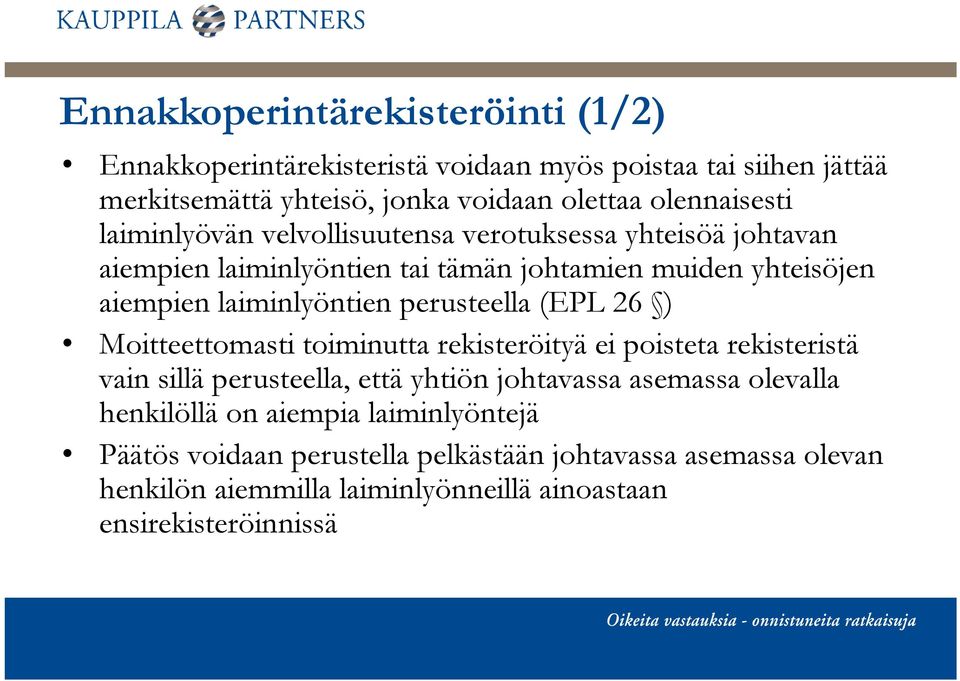 KAUPPILA PARTNERS

Ennakkoperintärekisteröinti (1/2)

• Ennakkoperintärekisteristä voidaan myös poistaa tai siihen jättää merkitsemättä yhteisö, jonka voidaan olettaa olennaisesti laiminlyövän velvollisuutensa verotuksessa yhteisöä johtavan aiempien laiminlyöntien tai tämän johtamien muiden yhteisöjen aiempien laiminlyöntien perusteella (EPL 26 §)

• Moitteettomasti toiminutta rekisteröityä ei poisteta rekisteristä vain sillä perusteella, että yhtiön johtavassa asemassa olevalla henkilöllä on aiempia laiminlyöntejä

• Päätös voidaan perustella pelkästään johtavassa asemassa olevan henkilön aiemmilla laiminlyönneillä ainoastaan ensirekisteröinnissä

Oikeita vastauksia - onnistuneita ratkaisuja